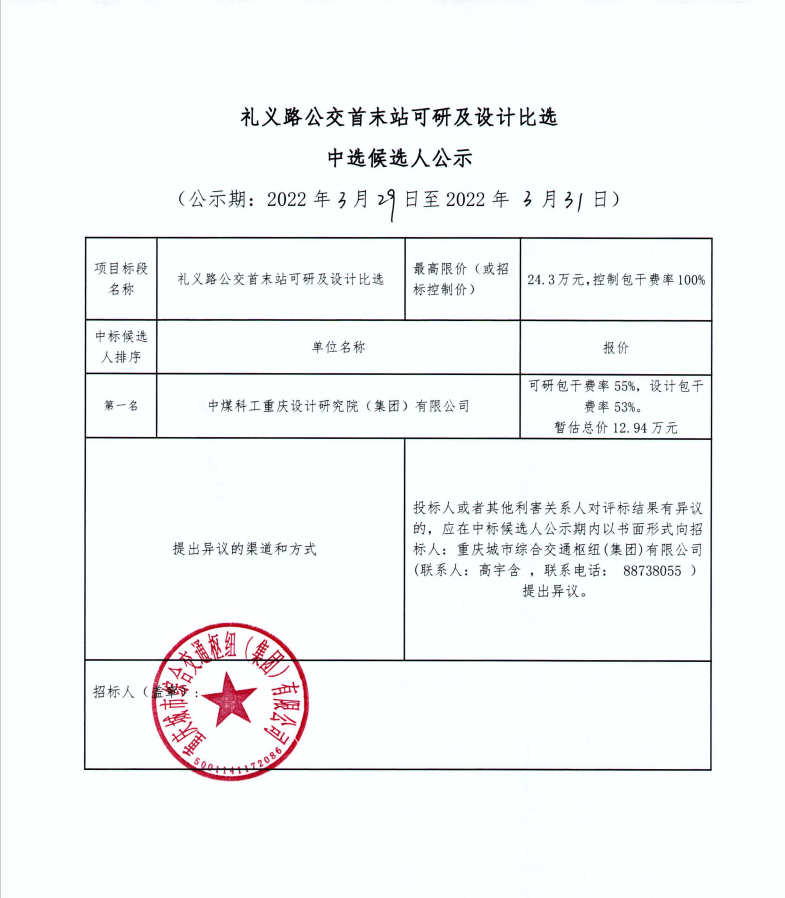 礼义路公交首末站可研及设计比选

中选候选人公示

（公示期：2022 年 3 月 29 日至 2022 年 3 月 31 日）

| 项目标段名称 | 礼义路公交首末站可研及设计比选 | 最高限价（或招标控制价） | 24.3万元,控制包干费率100% |
|---|---|---|---|
| 中标候选人排序 | 单位名称 | | 报价 |
| 第一名 | 中煤科工重庆设计研究院（集团）有限公司 | | 可研包干费率 55%，设计包干费率 53%。暂估总价 12.94 万元 |
| 提出异议的渠道和方式 | | 投标人或者其他利害关系人对评标结果有异议的，应在中标候选人公示期内以书面形式向招标人：重庆城市综合交通枢纽(集团)有限公司(联系人：高宇含 ，联系电话： 88738055 ）提出异议。 | |
| 招标人（盖章）： | | | |

重庆城市综合交通枢纽（集团）有限公司
5001141172086